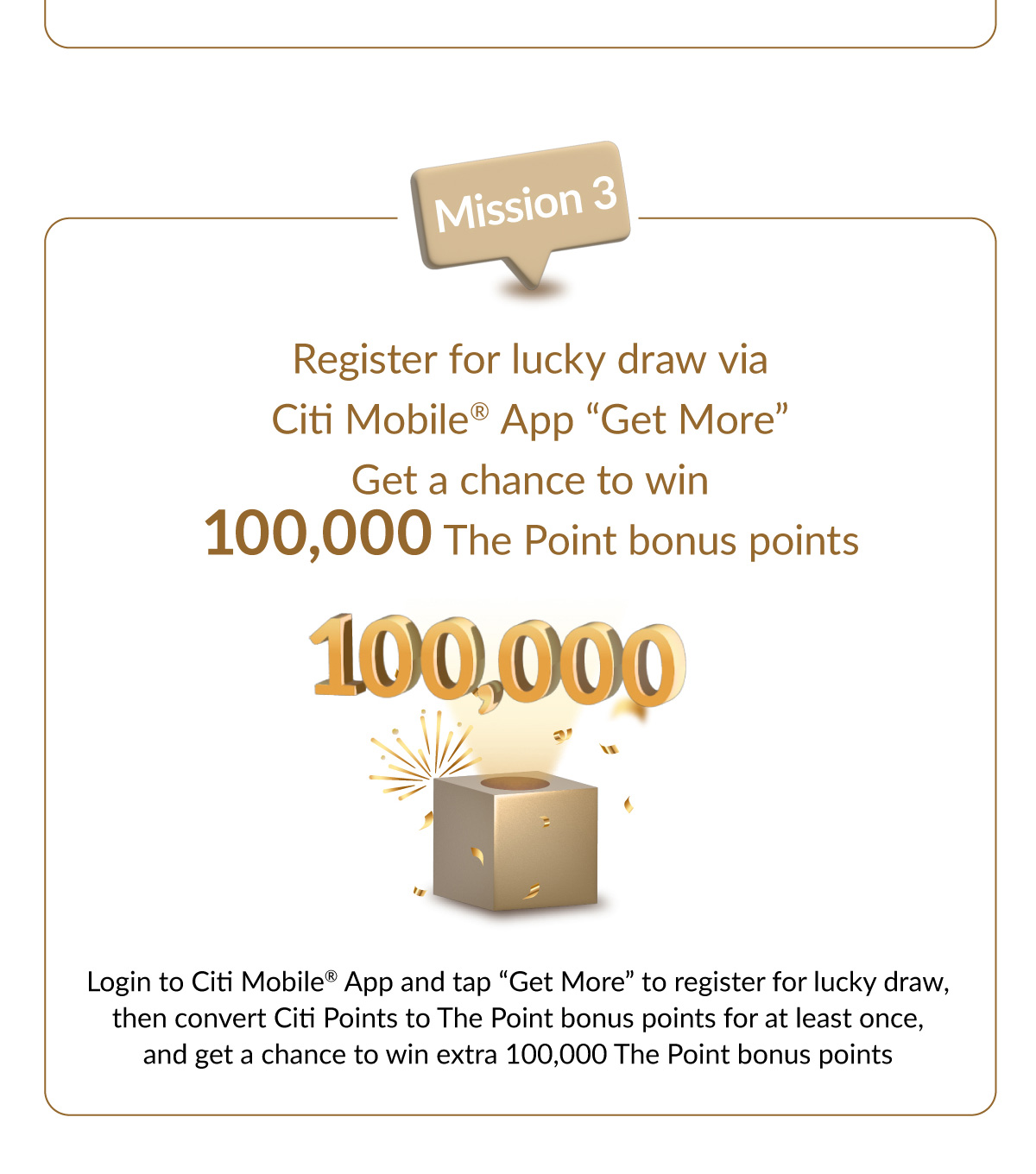 Mission 3

Register for lucky draw via
Citi Mobile® App "Get More"
Get a chance to win
100,000 The Point bonus points

100,000

Login to Citi Mobile® App and tap "Get More" to register for lucky draw, then convert Citi Points to The Point bonus points for at least once, and get a chance to win extra 100,000 The Point bonus points